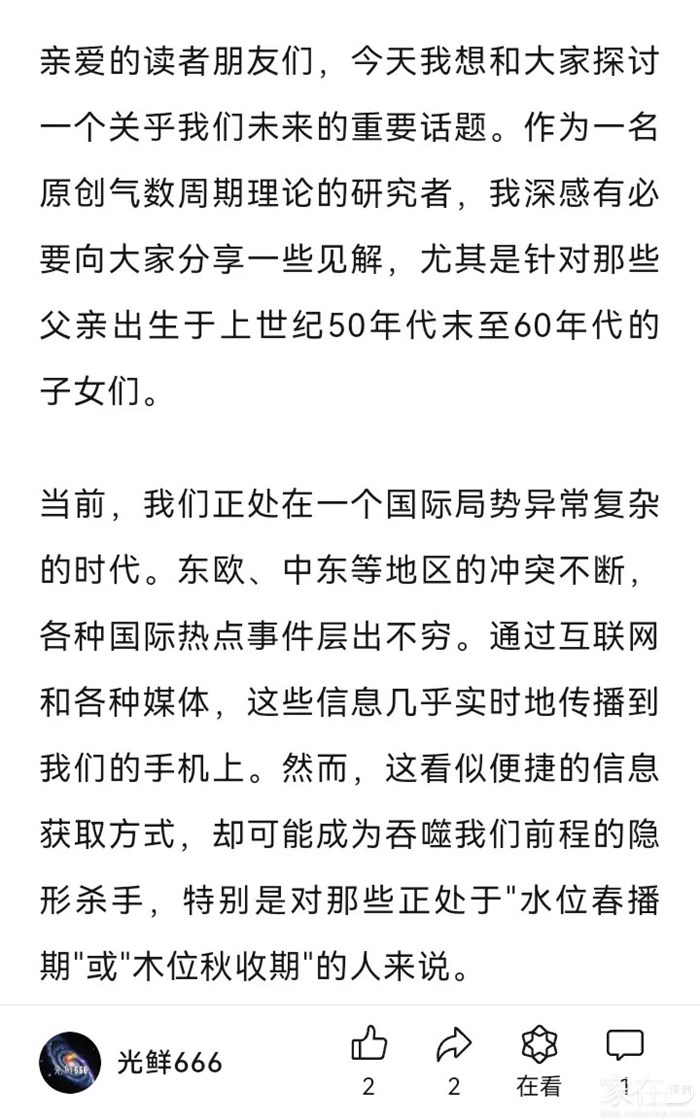 亲爱的读者朋友们，今天我想和大家探讨一个关乎我们未来的重要话题。作为一名原创气数周期理论的研究者，我深感有必要向大家分享一些见解，尤其是针对那些父亲出生于上世纪50年代末至60年代的子女们。

当前，我们正处在一个国际局势异常复杂的时代。东欧、中东等地区的冲突不断，各种国际热点事件层出不穷。通过互联网和各种媒体，这些信息几乎实时地传播到我们的手机上。然而，这看似便捷的信息获取方式，却可能成为吞噬我们前程的隐形杀手，特别是对那些正处于"水位春播期"或"木位秋收期"的人来说。

光鲜666

2 2 在看 1

家在深圳